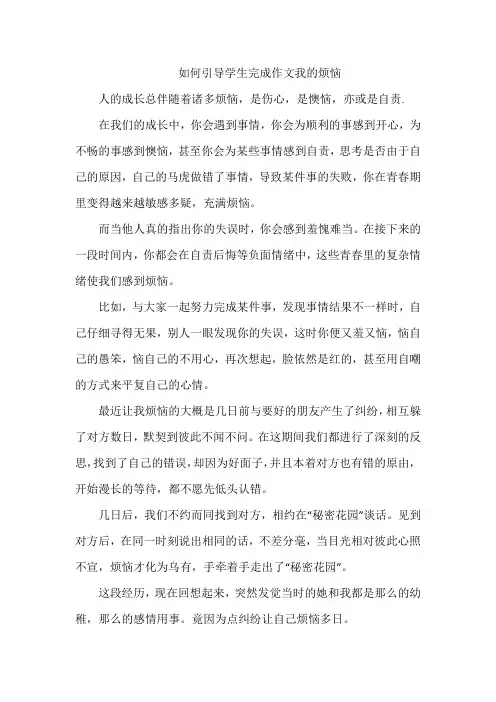 如何引导学生完成作文我的烦恼

人的成长总伴随着诸多烦恼，是伤心，是懊恼，亦或是自责.

在我们的成长中，你会遇到事情，你会为顺利的事感到开心，为不畅的事感到懊恼，甚至你会为某些事情感到自责，思考是否由于自己的原因，自己的马虎做错了事情，导致某件事的失败，你在青春期里变得越来越敏感多疑，充满烦恼。

而当他人真的指出你的失误时，你会感到羞愧难当。在接下来的一段时间内，你都会在自责后悔等负面情绪中，这些青春里的复杂情绪使我们感到烦恼。

比如，与大家一起努力完成某件事，发现事情结果不一样时，自己仔细寻得无果，别人一眼发现你的失误，这时你便又羞又恼，恼自己的愚笨，恼自己的不用心，再次想起，脸依然是红的，甚至用自嘲的方式来平复自己的心情。

最近让我烦恼的大概是几日前与要好的朋友产生了纠纷，相互躲了对方数日，默契到彼此不闻不问。在这期间我们都进行了深刻的反思，找到了自己的错误，却因为好面子，并且本着对方也有错的原由，开始漫长的等待，都不愿先低头认错。

几日后，我们不约而同找到对方，相约在“秘密花园”谈话。见到对方后，在同一时刻说出相同的话，不差分毫，当目光相对彼此心照不宣，烦恼才化为乌有，手牵着手走出了“秘密花园”。

这段经历，现在回想起来，突然发觉当时的她和我都是那么的幼稚，那么的感情用事。竟因为点纠纷让自己烦恼多日。